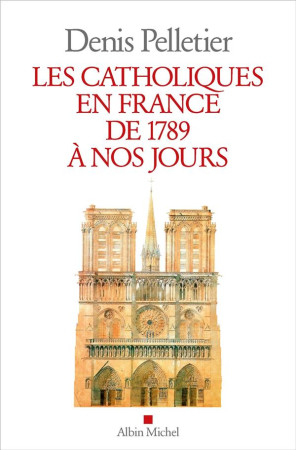 Denis Pelletier

LES CATHOLIQUES EN FRANCE DE 1789 À NOS JOURS

Albin Michel